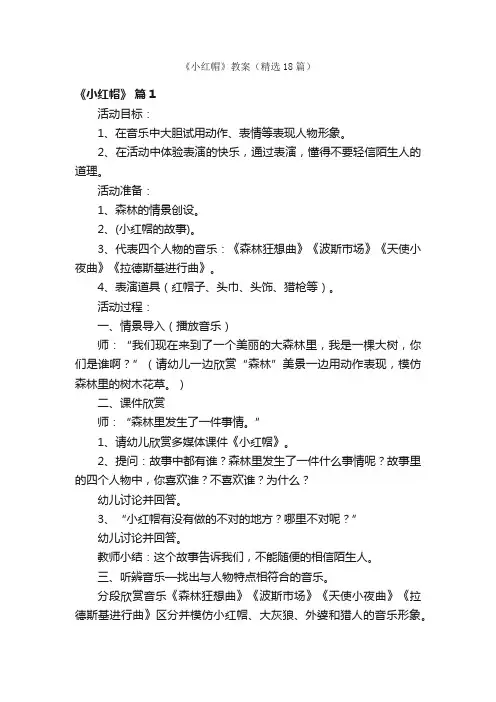 《小红帽》教案（精选18篇）

《小红帽》 篇1

活动目标：

1、在音乐中大胆试用动作、表情等表现人物形象。

2、在活动中体验表演的快乐，通过表演，懂得不要轻信陌生人的道理。

活动准备：

1、森林的情景创设。

2、(小红帽的故事)。

3、代表四个人物的音乐：《森林狂想曲》《波斯市场》《天使小夜曲》《拉德斯基进行曲》。

4、表演道具（红帽子、头巾、头饰、猎枪等）。

活动过程：

一、情景导入（播放音乐）

师：“我们现在来到了一个美丽的大森林里，我是一棵大树，你们是谁啊？”（请幼儿一边欣赏“森林”美景一边用动作表现，模仿森林里的树木花草。）

二、课件欣赏

师：“森林里发生了一件事情。”

1、请幼儿欣赏多媒体课件《小红帽》。

2、提问：故事中都有谁？森林里发生了一件什么事情呢？故事里的四个人物中，你喜欢谁？不喜欢谁？为什么？

幼儿讨论并回答。

3、“小红帽有没有做的不对的地方？哪里不对呢？”

幼儿讨论并回答。

教师小结：这个故事告诉我们，不能随便的相信陌生人。

三、听辨音乐—找出与人物特点相符合的音乐。

分段欣赏音乐《森林狂想曲》《波斯市场》《天使小夜曲》《拉德斯基进行曲》区分并模仿小红帽、大灰狼、外婆和猎人的音乐形象。